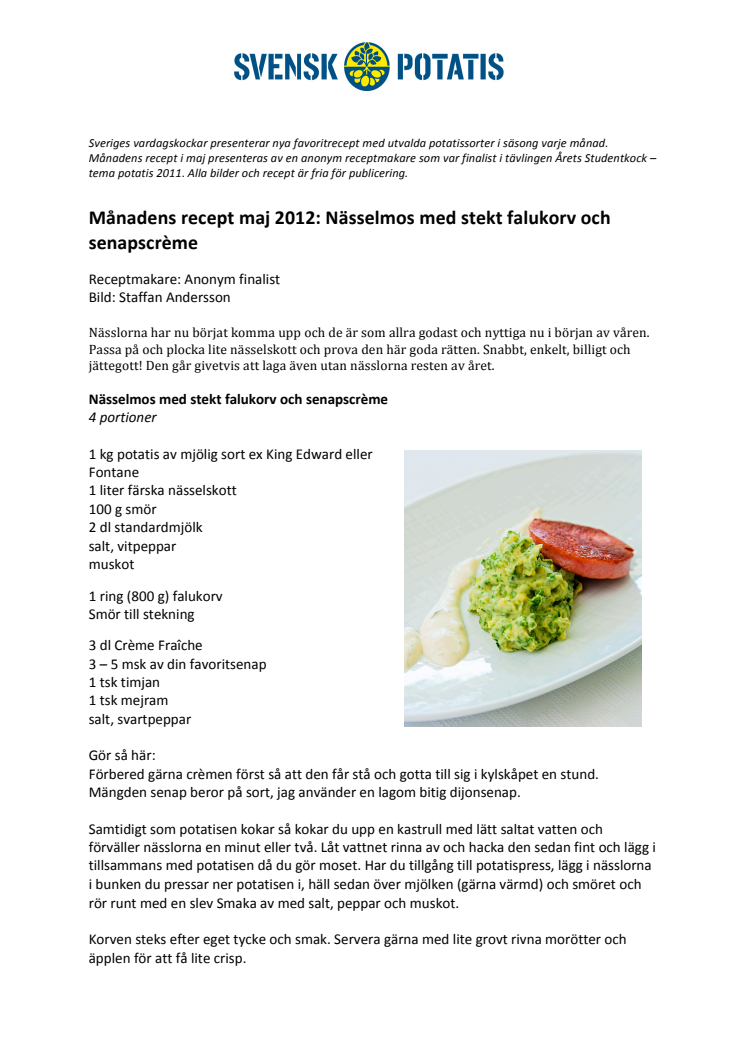 SVENSK POTATIS

Sveriges vardagskockar presenterar nya favoritrecept med utvalda potatissorter i säsong varje månad. Månadens recept i maj presenteras av en anonym receptmakare som var finalist i tävlingen Årets Studentkock – tema potatis 2011. Alla bilder och recept är fria för publicering.

Månadens recept maj 2012: Nässelmos med stekt falukorv och senapscrème

Receptmakare: Anonym finalist
Bild: Staffan Andersson

Nässlorna har nu börjat komma upp och de är som allra godast och nyttiga nu i början av våren. Passa på och plocka lite nässelskott och prova den här goda rätten. Snabbt, enkelt, billigt och jättegott! Den går givetvis att laga även utan nässlorna resten av året.

Nässelmos med stekt falukorv och senapscrème
4 portioner

1 kg potatis av mjölig sort ex King Edward eller Fontane
1 liter färska nässelskott
100 g smör
2 dl standardmjölk
salt, vitpeppar
muskot

1 ring (800 g) falukorv
Smör till stekning

3 dl Crème Fraîche
3 – 5 msk av din favoritsenap
1 tsk timjan
1 tsk mejram
salt, svartpeppar

Gör så här:
Förbered gärna crèmen först så att den får stå och gotta till sig i kylskåpet en stund. Mängden senap beror på sort, jag använder en lagom bitig dijonsenap.

Samtidigt som potatisen kokar så kokar du upp en kastrull med lätt saltat vatten och förväller nässlorna en minut eller två. Låt vattnet rinna av och hacka den sedan fint och lägg i tillsammans med potatisen då du gör moset. Har du tillgång till potatispress, lägg i nässlorna i bunken du pressar ner potatisen i, häll sedan över mjölken (gärna värmd) och smöret och rör runt med en slev Smaka av med salt, peppar och muskot.

Korven steks efter eget tycke och smak. Servera gärna med lite grovt rivna morötter och äpplen för att få lite crisp.